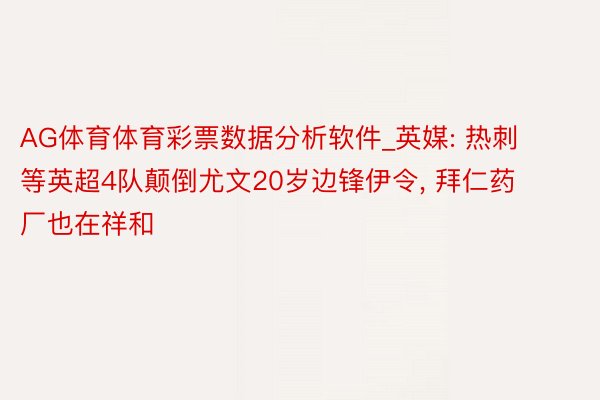 AG体育体育彩票数据分析软件_英媒: 热刺等英超4队颠倒尤文20岁边锋伊令, 拜仁药厂也在祥和